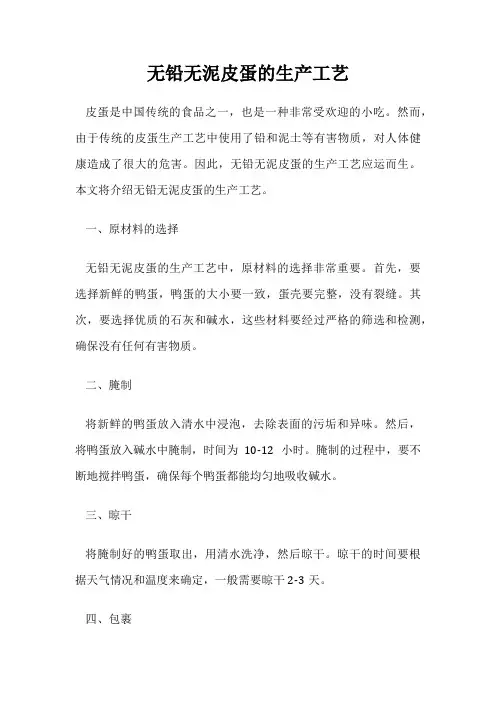 无铅无泥皮蛋的生产工艺

皮蛋是中国传统的食品之一，也是一种非常受欢迎的小吃。然而，由于传统的皮蛋生产工艺中使用了铅和泥土等有害物质，对人体健康造成了很大的危害。因此，无铅无泥皮蛋的生产工艺应运而生。本文将介绍无铅无泥皮蛋的生产工艺。

一、原材料的选择

无铅无泥皮蛋的生产工艺中，原材料的选择非常重要。首先，要选择新鲜的鸭蛋，鸭蛋的大小要一致，蛋壳要完整，没有裂缝。其次，要选择优质的石灰和碱水，这些材料要经过严格的筛选和检测，确保没有任何有害物质。

二、腌制

将新鲜的鸭蛋放入清水中浸泡，去除表面的污垢和异味。然后，将鸭蛋放入碱水中腌制，时间为 10-12 小时。腌制的过程中，要不断地搅拌鸭蛋，确保每个鸭蛋都能均匀地吸收碱水。

三、晾干

将腌制好的鸭蛋取出，用清水洗净，然后晾干。晾干的时间要根据天气情况和温度来确定，一般需要晾干 2-3 天。

四、包裹